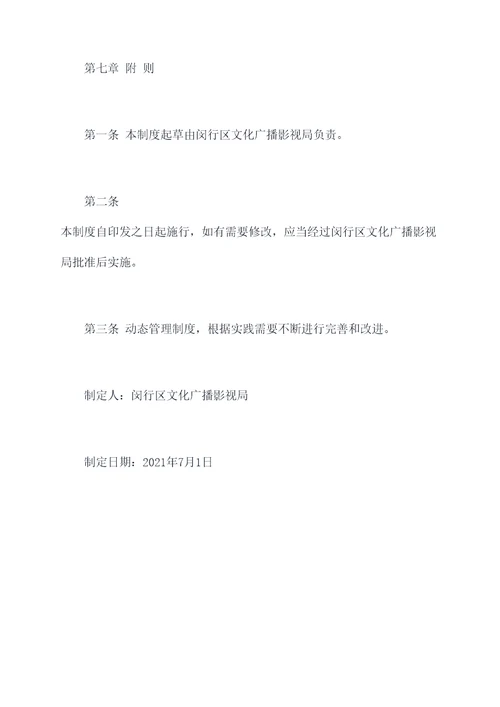 第七章 附 则

第一条 本制度起草由闵行区文化广播影视局负责。

第二条

本制度自印发之日起施行，如有需要修改，应当经过闵行区文化广播影视局批准后实施。

第三条 动态管理制度，根据实践需要不断进行完善和改进。

制定人：闵行区文化广播影视局

制定日期：2021年7月1日